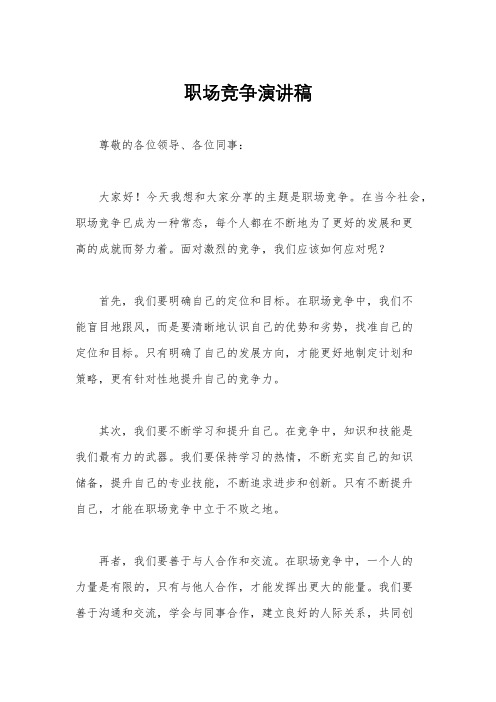 职场竞争演讲稿

尊敬的各位领导、各位同事：

大家好！今天我想和大家分享的主题是职场竞争。在当今社会，职场竞争已成为一种常态，每个人都在不断地为了更好的发展和更高的成就而努力着。面对激烈的竞争，我们应该如何应对呢？

首先，我们要明确自己的定位和目标。在职场竞争中，我们不能盲目地跟风，而是要清晰地认识自己的优势和劣势，找准自己的定位和目标。只有明确了自己的发展方向，才能更好地制定计划和策略，更有针对性地提升自己的竞争力。

其次，我们要不断学习和提升自己。在竞争中，知识和技能是我们最有力的武器。我们要保持学习的热情，不断充实自己的知识储备，提升自己的专业技能，不断追求进步和创新。只有不断提升自己，才能在职场竞争中立于不败之地。

再者，我们要善于与人合作和交流。在职场竞争中，一个人的力量是有限的，只有与他人合作，才能发挥出更大的能量。我们要善于沟通和交流，学会与同事合作，建立良好的人际关系，共同创